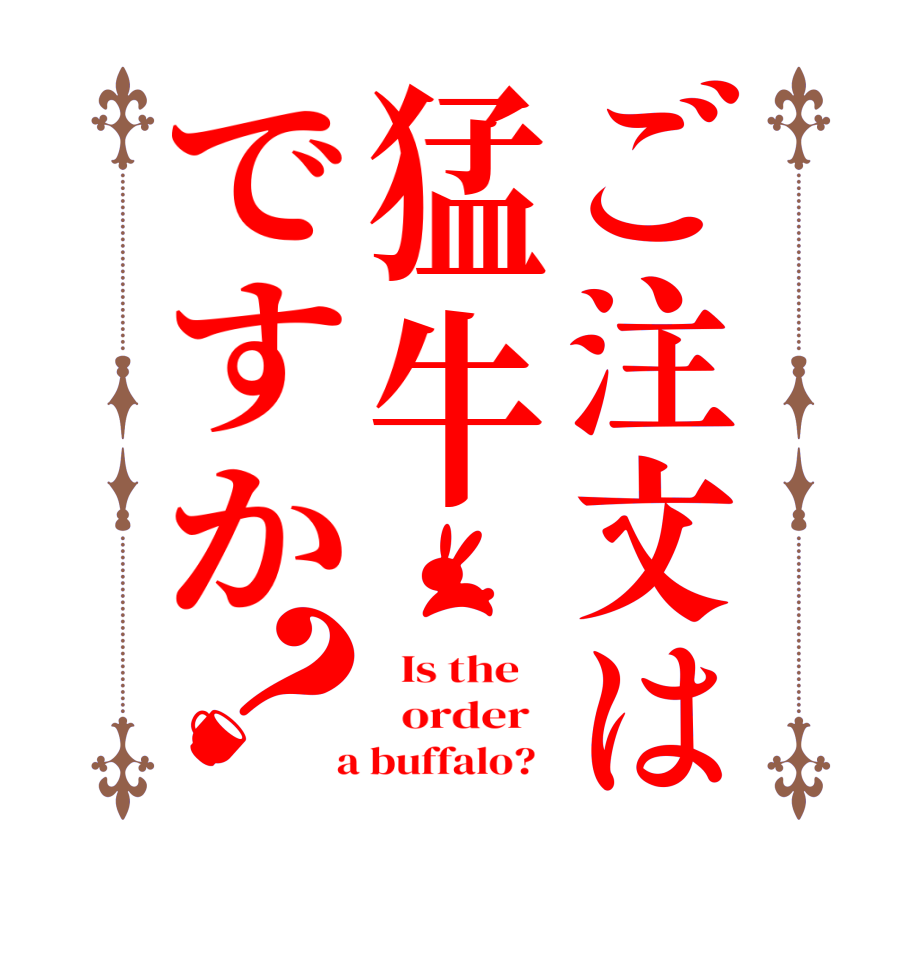 ご注文は猛牛ですか？

Is the order a buffalo?